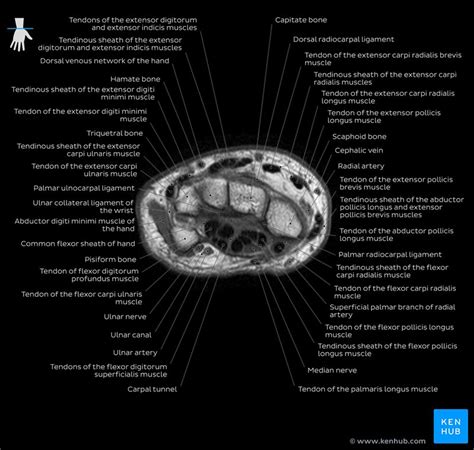 Tendons of the extensor digitorum and extensor indicis muscles

Tendinous sheath of the extensor digitorum and extensor indicis muscles

Dorsal venous network of the hand

Hamate bone

Tendinous sheath of the extensor digiti minimi muscle

Tendon of the extensor digiti minimi muscle

Triquetral bone

Tendinous sheath of the extensor carpi ulnaris muscle

Tendon of the extensor carpi ulnaris muscle

Palmar ulnocarpal ligament

Ulnar collateral ligament of the wrist

Abductor digiti minimi muscle of the hand

Common flexor sheath of hand

Pisiform bone

Tendon of flexor digitorum profundus muscle

Tendon of the flexor carpi ulnaris muscle

Ulnar nerve

Ulnar canal

Ulnar artery

Tendons of the flexor digitorum superficialis muscle

Carpal tunnel

Capitate bone

Dorsal radiocarpal ligament

Tendon of the extensor carpi radialis brevis muscle

Tendinous sheath of the extensor carpi radialis muscles

Tendon of the extensor carpi radialis longus muscle

Tendon of the extensor pollicis longus muscle

Scaphoid bone

Cephalic vein

Radial artery

Tendon of the extensor pollicis brevis muscle

Tendinous sheath of the abductor pollicis longus and extensor pollicis brevis muscles

Tendon of the abductor pollicis longus muscle

Palmar radiocarpal ligament

Tendinous sheath of the flexor carpi radialis muscle

Tendon of the flexor carpi radialis muscle

Superficial palmar branch of radial artery

Tendon of the flexor pollicis longus muscle

Tendinous sheath of the flexor pollicis longus muscle

Median nerve

Tendon of the palmaris longus muscle

KEN HUB

© www.kenhub.com